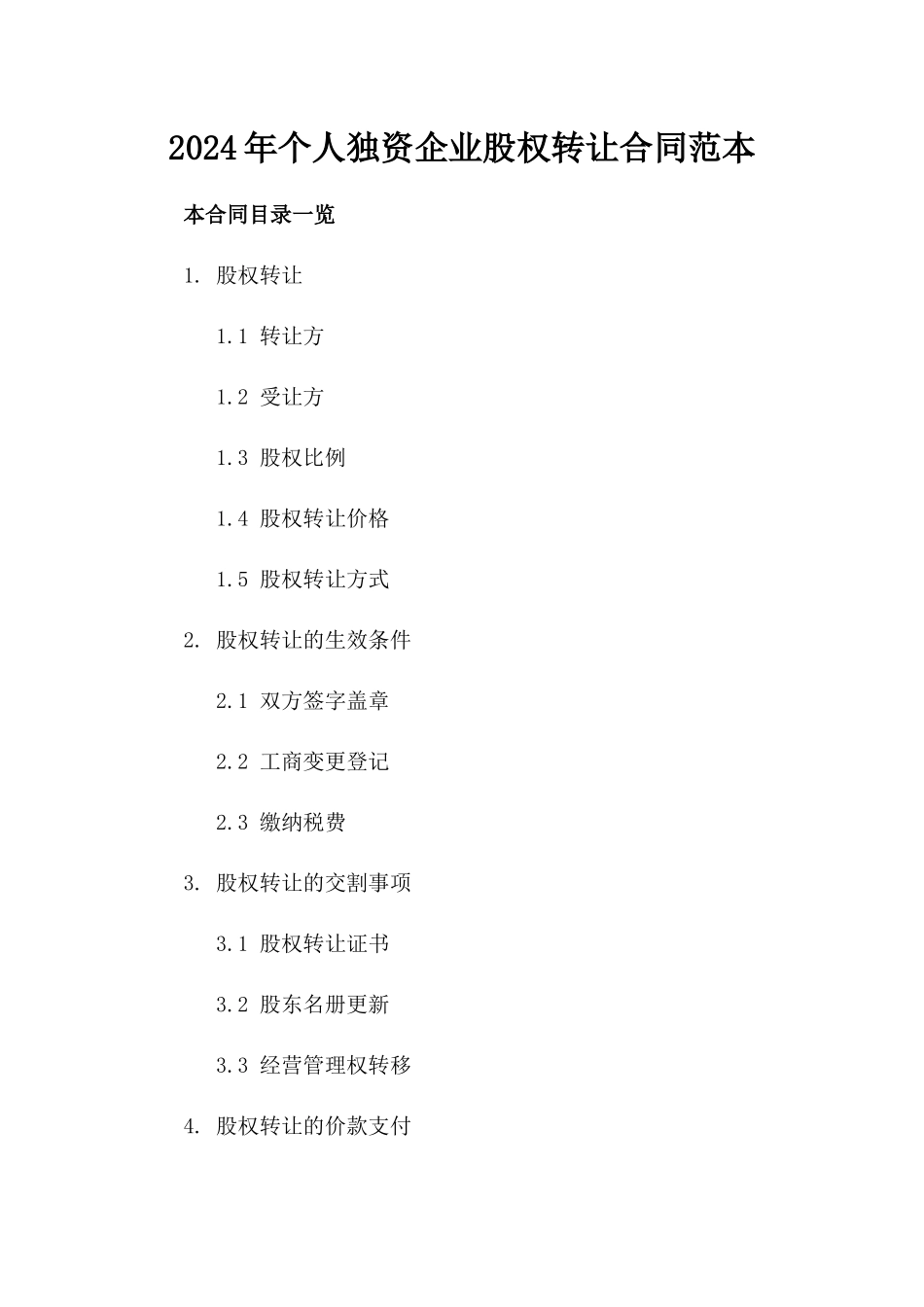 2024年个人独资企业股权转让合同范本

本合同目录一览

1. 股权转让

1.1 转让方

1.2 受让方

1.3 股权比例

1.4 股权转让价格

1.5 股权转让方式

2. 股权转让的生效条件

2.1 双方签字盖章

2.2 工商变更登记

2.3 缴纳税费

3. 股权转让的交割事项

3.1 股权转让证书

3.2 股东名册更新

3.3 经营管理权转移

4. 股权转让的价款支付